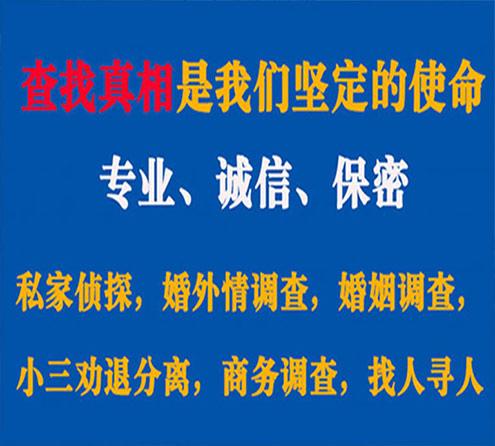 查找真相是我们坚定的使命

专业、诚信、保密

私家侦探，婚外情调查，婚姻调查，

小三劝退分离，商务调查，找人寻人